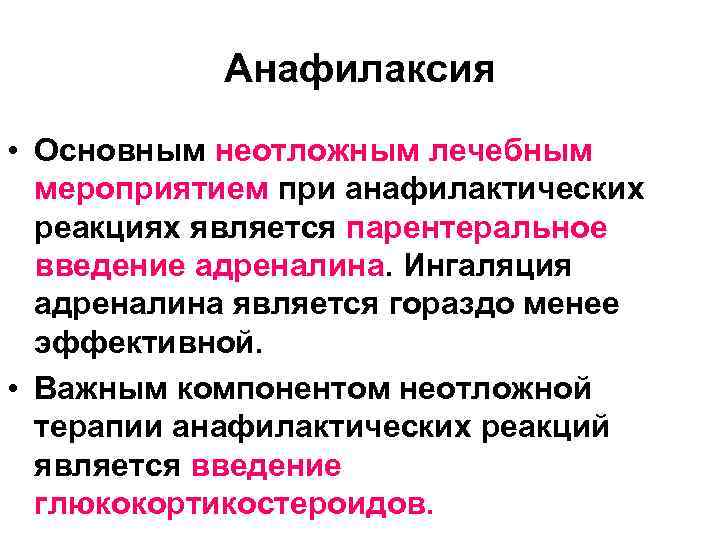 Анафилаксия

• Основным неотложным лечебным мероприятием при анафилактических реакциях является парентеральное введение адреналина. Ингаляция адреналина является гораздо менее эффективной.
• Важным компонентом неотложной терапии анафилактических реакций является введение глюкокортикостероидов.